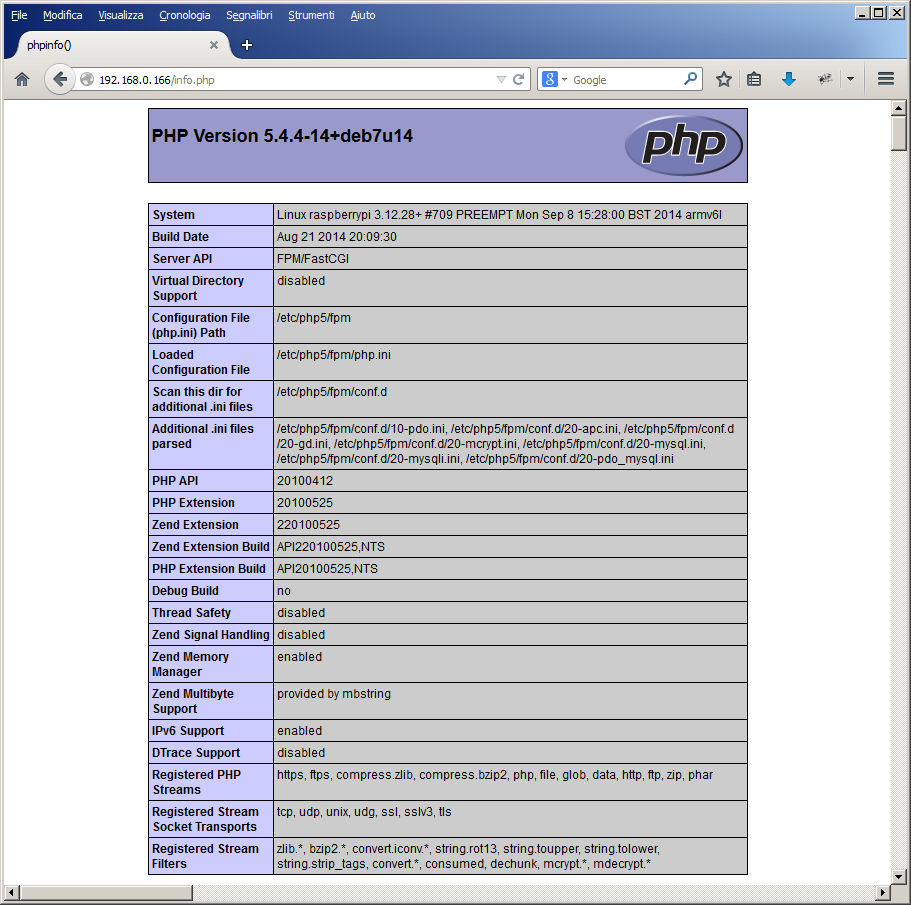 File Modifica Visualizza Cronologia Segnalibri Strumenti Aiuto

phpinfo()

192.168.0.166/info.php

Google

PHP Version 5.4.4-14+deb7u14

php

| System | Linux raspberrypi 3.12.28+ #709 PREEMPT Mon Sep 8 15:28:00 BST 2014 armv6l |
|---|---|
| Build Date | Aug 21 2014 20:09:30 |
| Server API | FPM/FastCGI |
| Virtual Directory Support | disabled |
| Configuration File (php.ini) Path | /etc/php5/fpm |
| Loaded Configuration File | /etc/php5/fpm/php.ini |
| Scan this dir for additional .ini files | /etc/php5/fpm/conf.d |
| Additional .ini files parsed | /etc/php5/fpm/conf.d/10-pdo.ini, /etc/php5/fpm/conf.d/20-apc.ini, /etc/php5/fpm/conf.d/20-gd.ini, /etc/php5/fpm/conf.d/20-mcrypt.ini, /etc/php5/fpm/conf.d/20-mysql.ini, /etc/php5/fpm/conf.d/20-mysqli.ini, /etc/php5/fpm/conf.d/20-pdo_mysql.ini |
| PHP API | 20100412 |
| PHP Extension | 20100525 |
| Zend Extension | 220100525 |
| Zend Extension Build | API220100525,NTS |
| PHP Extension Build | API20100525,NTS |
| Debug Build | no |
| Thread Safety | disabled |
| Zend Signal Handling | disabled |
| Zend Memory Manager | enabled |
| Zend Multibyte Support | provided by mbstring |
| IPv6 Support | enabled |
| DTrace Support | disabled |
| Registered PHP Streams | https, ftps, compress.zlib, compress.bzip2, php, file, glob, data, http, ftp, zip, phar |
| Registered Stream Socket Transports | tcp, udp, unix, udg, ssl, sslv3, tls |
| Registered Stream Filters | zlib.*, bzip2.*, convert.iconv.*, string.rot13, string.toupper, string.tolower, string.strip_tags, convert.*, consumed, dechunk, mcrypt.*, mdecrypt.* |